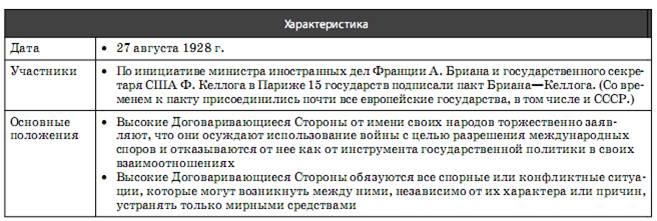 | Характеристика | |
|---|---|
| Дата | • 27 августа 1928 г. |
| Участники | • По инициативе министра иностранных дел Франции А. Бриана и государственного секретаря США Ф. Келлога в Париже 15 государств подписали пакт Бриана—Келлога. (Со временем к пакту присоединились почти все европейские государства, в том числе и СССР.) |
| Основные положения | • Высокие Договаривающиеся Стороны от имени своих народов торжественно заявляют, что они осуждают использование войны с целью разрешения международных споров и отказываются от нее как от инструмента государственной политики в своих взаимоотношениях • Высокие Договаривающиеся Стороны обязуются все спорные или конфликтные ситуации, которые могут возникнуть между ними, независимо от их характера или причин, устранять только мирными средствами |